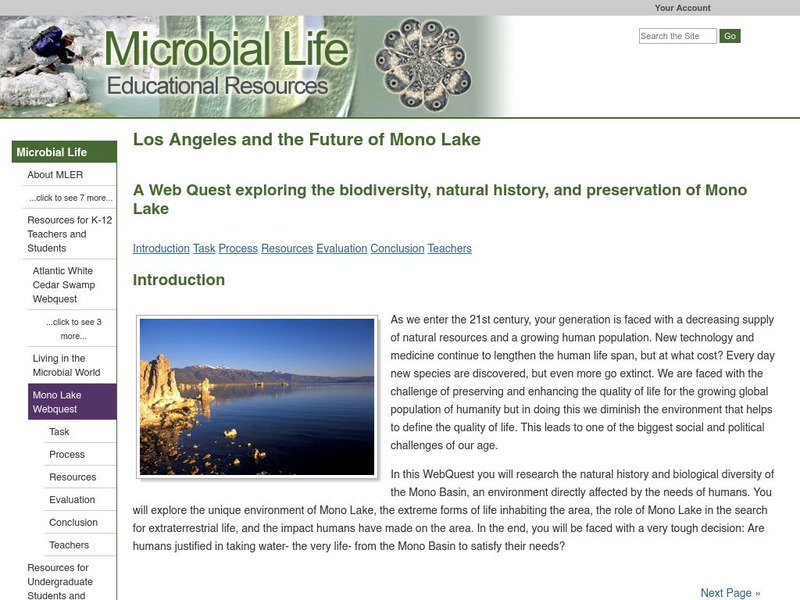 Your Account

Microbial Life
Educational Resources

Search the Site
Go

Microbial Life
About MLER
...click to see 7 more...
Resources for K-12 Teachers and Students
Atlantic White Cedar Swamp Webquest
...click to see 3 more...
Living in the Microbial World
Mono Lake Webquest
Task
Process
Resources
Evaluation
Conclusion
Teachers
Resources for Undergraduate Students and

Los Angeles and the Future of Mono Lake

A Web Quest exploring the biodiversity, natural history, and preservation of Mono Lake

Introduction Task Process Resources Evaluation Conclusion Teachers

Introduction

As we enter the 21st century, your generation is faced with a decreasing supply of natural resources and a growing human population. New technology and medicine continue to lengthen the human life span, but at what cost? Every day new species are discovered, but even more go extinct. We are faced with the challenge of preserving and enhancing the quality of life for the growing global population of humanity but in doing this we diminish the environment that helps to define the quality of life. This leads to one of the biggest social and political challenges of our age.

In this WebQuest you will research the natural history and biological diversity of the Mono Basin, an environment directly affected by the needs of humans. You will explore the unique environment of Mono Lake, the extreme forms of life inhabiting the area, the role of Mono Lake in the search for extraterrestrial life, and the impact humans have made on the area. In the end, you will be faced with a very tough decision: Are humans justified in taking water- the very life- from the Mono Basin to satisfy their needs?

Next Page »